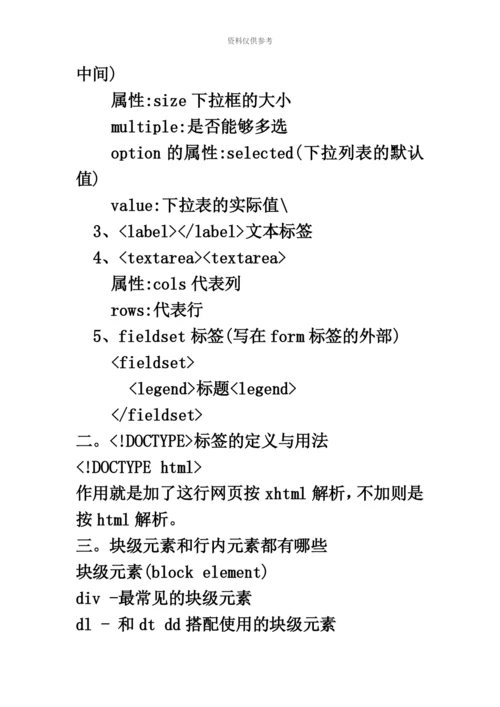 资料仅供参考

中间)

属性:size 下拉框的大小

multiple:是否能够多选

option 的属性:selected(下拉列表的默认值)

value:下拉表的实际值\

3、<label></label>文本标签

4、<textarea><textarea>

属性:cols 代表列

rows:代表行

5、fieldset 标签(写在 form 标签的外部)

<fieldset>

<legend>标题<legend>

</fieldset>

二。<!DOCTYPE>标签的定义与用法

<!DOCTYPE html>

作用就是加了这行网页按 xhtml 解析,不加则是按 html 解析。

三。块级元素和行内元素都有哪些

块级元素(block element)

div -最常见的块级元素

dl - 和 dt dd 搭配使用的块级元素